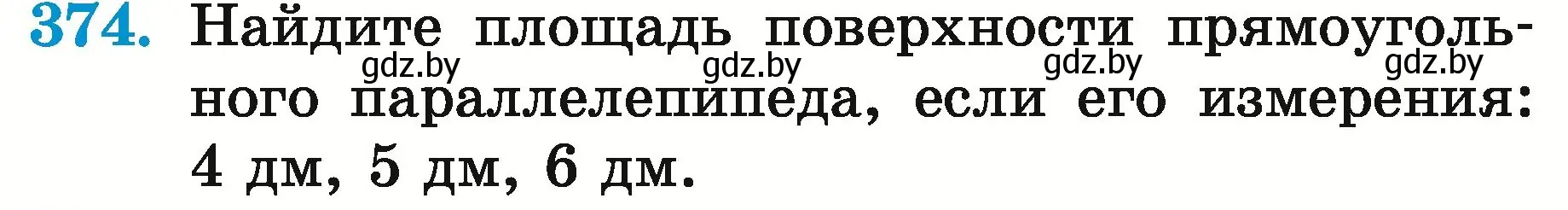 374. Найдите площадь поверхности прямоугольного параллелепипеда, если его измерения: 4 дм, 5 дм, 6 дм.

gdz.by gdz.by gdz.by gdz.by